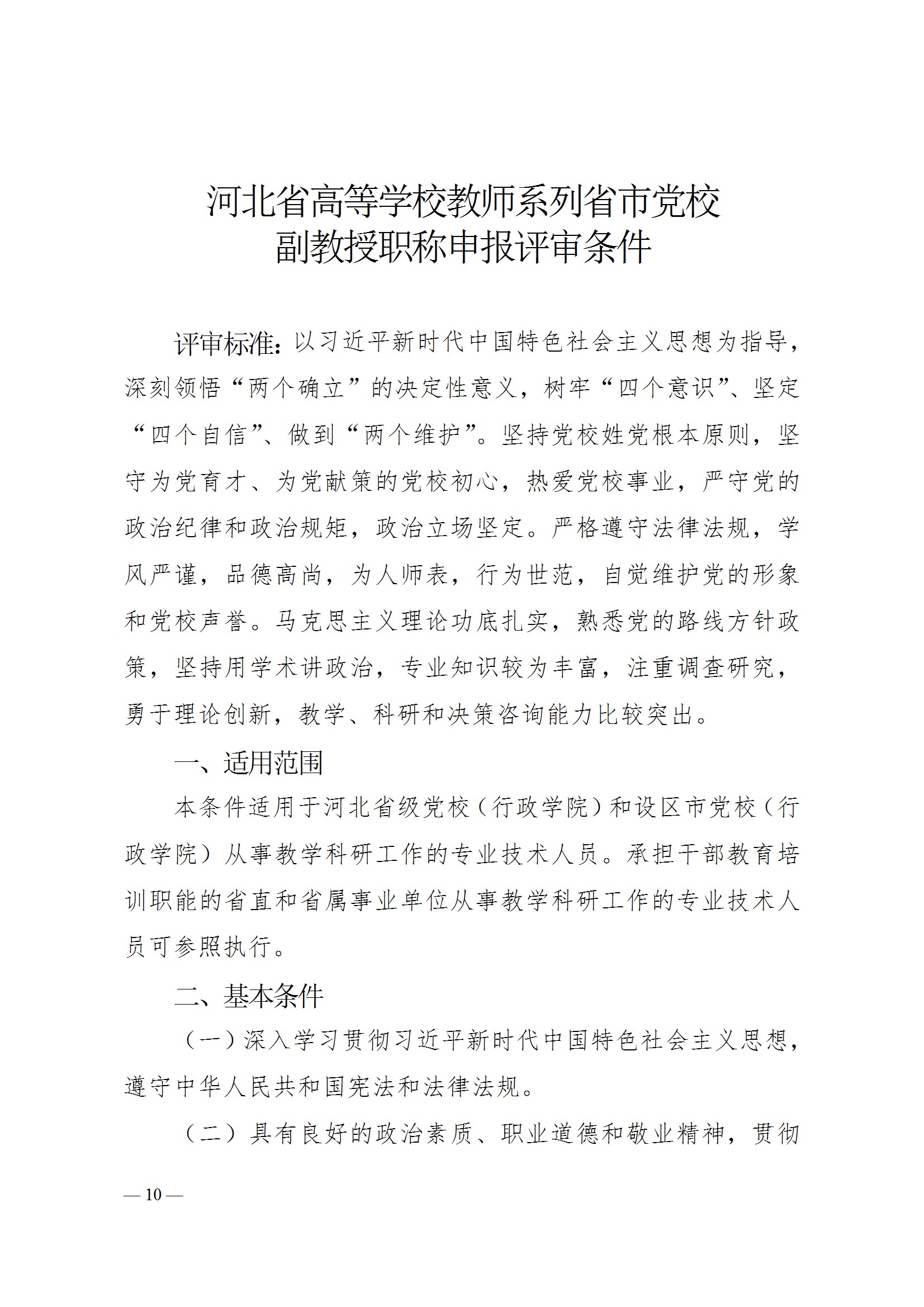 河北省高等学校教师系列省市党校
副教授职称申报评审条件

评审标准：以习近平新时代中国特色社会主义思想为指导，深刻领悟“两个确立”的决定性意义，树牢“四个意识”、坚定“四个自信”、做到“两个维护”。坚持党校姓党根本原则，坚守为党育才、为党献策的党校初心，热爱党校事业，严守党的政治纪律和政治规矩，政治立场坚定。严格遵守法律法规，学风严谨，品德高尚，为人师表，行为世范，自觉维护党的形象和党校声誉。马克思主义理论功底扎实，熟悉党的路线方针政策，坚持用学术讲政治，专业知识较为丰富，注重调查研究，勇于理论创新，教学、科研和决策咨询能力比较突出。

一、适用范围

本条件适用于河北省级党校（行政学院）和设区市党校（行政学院）从事教学科研工作的专业技术人员。承担干部教育培训职能的省直和省属事业单位从事教学科研工作的专业技术人员可参照执行。

二、基本条件

（一）深入学习贯彻习近平新时代中国特色社会主义思想，遵守中华人民共和国宪法和法律法规。

（二）具有良好的政治素质、职业道德和敬业精神，贯彻

— 10 —